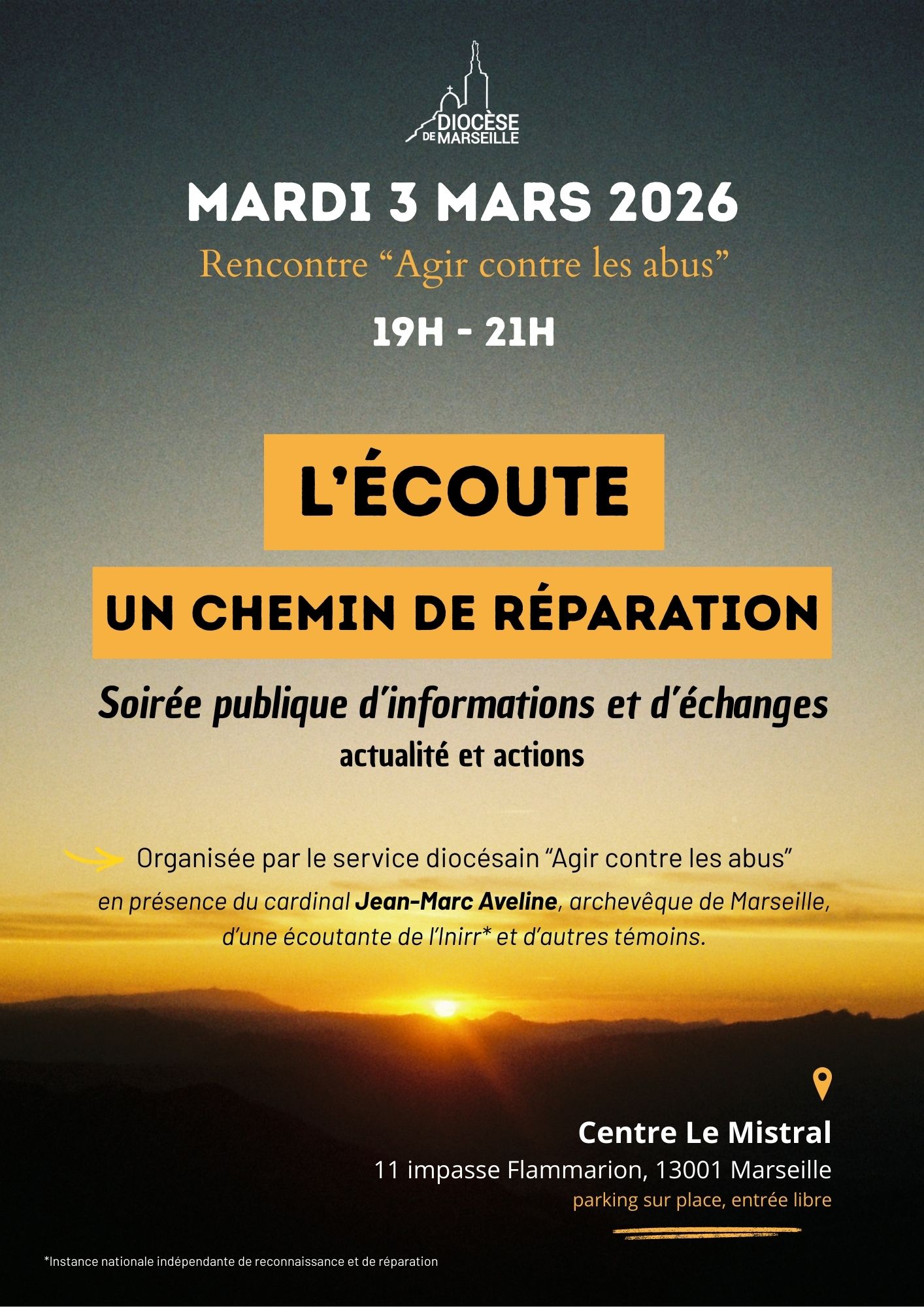 DIOCÈSE DE MARSEILLE

MARDI 3 MARS 2026

Rencontre "Agir contre les abus"

19H - 21H

L'ÉCOUTE

UN CHEMIN DE RÉPARATION

Soirée publique d'informations et d'échanges

actualité et actions

Organisée par le service diocésain "Agir contre les abus"

en présence du cardinal Jean-Marc Aveline, archevêque de Marseille, d'une écoutante de l'Inirr* et d'autres témoins.

Centre Le Mistral

11 impasse Flammarion, 13001 Marseille

parking sur place, entrée libre

*Instance nationale indépendante de reconnaissance et de réparation